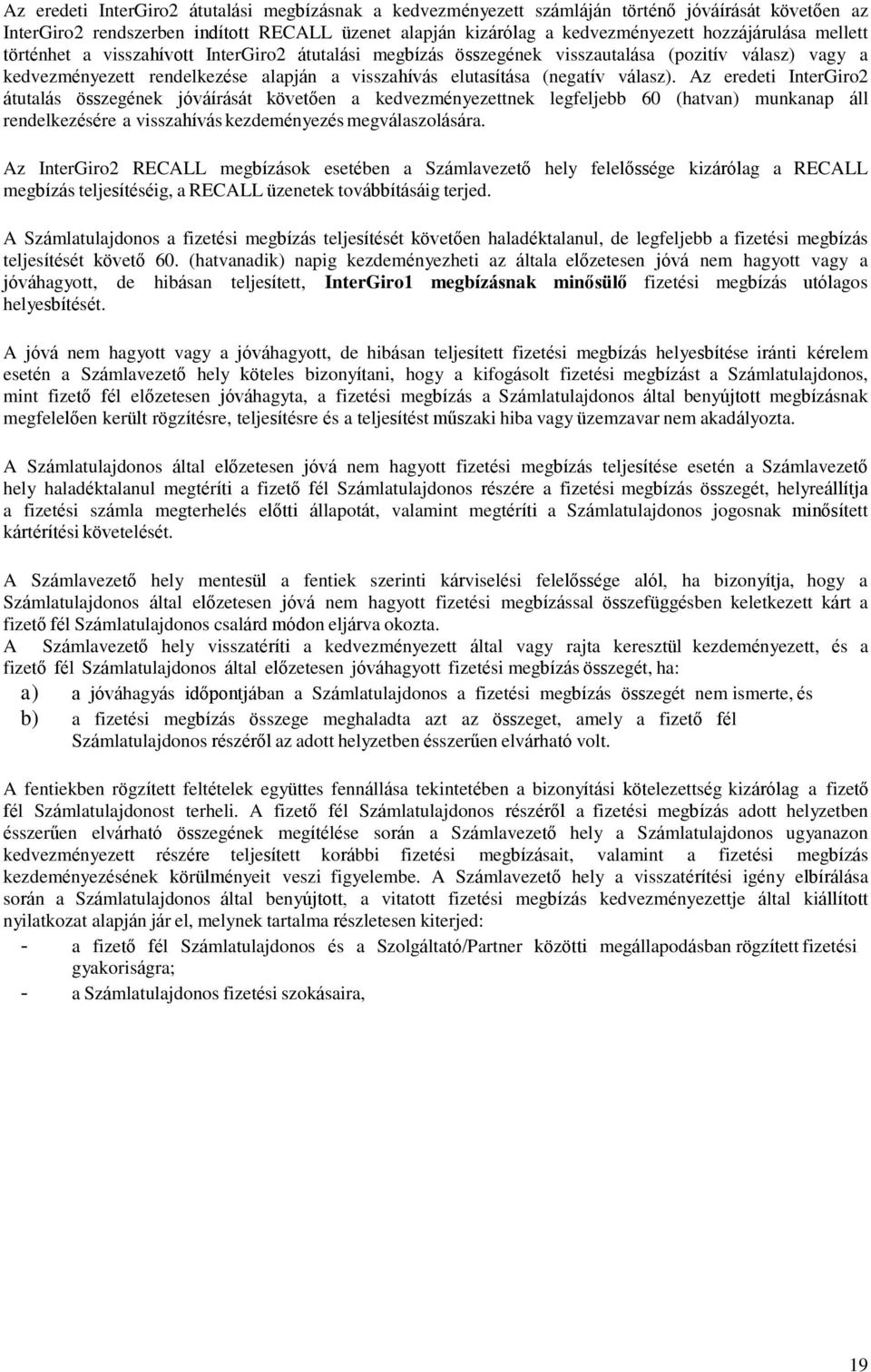 Az eredeti InterGiro2 átutalási megbízásnak a kedvezményezett számláján történő jóváírását követően az InterGiro2 rendszerben indított RECALL üzenet alapján kizárólag a kedvezményezett hozzájárulása mellett történhet a visszahívott InterGiro2 átutalási megbízás összegének visszautalása (pozitív válasz) vagy a kedvezményezett rendelkezése alapján a visszahívás elutasítása (negatív válasz). Az eredeti InterGiro2 átutalás összegének jóváírását követően a kedvezményezettnek legfeljebb 60 (hatvan) munkanap áll rendelkezésére a visszahívás kezdeményezés megválaszolására.

Az InterGiro2 RECALL megbízások esetében a Számlavezető hely felelőssége kizárólag a RECALL megbízás teljesítéséig, a RECALL üzenetek továbbításáig terjed.

A Számlatulajdonos a fizetési megbízás teljesítését követően haladéktalanul, de legfeljebb a fizetési megbízás teljesítését követő 60. (hatvanadik) napig kezdeményezheti az általa előzetesen jóvá nem hagyott vagy a jóváhagyott, de hibásan teljesített, InterGiro1 megbízásnak minősülő fizetési megbízás utólagos helyesbítését.

A jóvá nem hagyott vagy a jóváhagyott, de hibásan teljesített fizetési megbízás helyesbítése iránti kérelem esetén a Számlavezető hely köteles bizonyítani, hogy a kifogásolt fizetési megbízást a Számlatulajdonos, mint fizető fél előzetesen jóváhagyta, a fizetési megbízás a Számlatulajdonos által benyújtott megbízásnak megfelelően került rögzítésre, teljesítésre és a teljesítést műszaki hiba vagy üzemzavar nem akadályozta.

A Számlatulajdonos által előzetesen jóvá nem hagyott fizetési megbízás teljesítése esetén a Számlavezető hely haladéktalanul megtéríti a fizető fél Számlatulajdonos részére a fizetési megbízás összegét, helyreállítja a fizetési számla megterhelés előtti állapotát, valamint megtéríti a Számlatulajdonos jogosnak minősített kártérítési követelését.

A Számlavezető hely mentesül a fentiek szerinti kárviselési felelőssége alól, ha bizonyítja, hogy a Számlatulajdonos által előzetesen jóvá nem hagyott fizetési megbízással összefüggésben keletkezett kárt a fizető fél Számlatulajdonos csalárd módon eljárva okozta.
A Számlavezető hely visszatéríti a kedvezményezett által vagy rajta keresztül kezdeményezett, és a fizető fél Számlatulajdonos által előzetesen jóváhagyott fizetési megbízás összegét, ha:
a) a jóváhagyás időpontjában a Számlatulajdonos a fizetési megbízás összegét nem ismerte, és
b) a fizetési megbízás összege meghaladta azt az összeget, amely a fizető fél Számlatulajdonos részéről az adott helyzetben ésszerűen elvárható volt.

A fentiekben rögzített feltételek együttes fennállása tekintetében a bizonyítási kötelezettség kizárólag a fizető fél Számlatulajdonost terheli. A fizető fél Számlatulajdonos részéről a fizetési megbízás adott helyzetben ésszerűen elvárható összegének megítélése során a Számlavezető hely a Számlatulajdonos ugyanazon kedvezményezett részére teljesített korábbi fizetési megbízásait, valamint a fizetési megbízás kezdeményezésének körülményeit veszi figyelembe. A Számlavezető hely a visszatérítési igény elbírálása során a Számlatulajdonos által benyújtott, a vitatott fizetési megbízás kedvezményezettje által kiállított nyilatkozat alapján jár el, melynek tartalma részletesen kiterjed:
- a fizető fél Számlatulajdonos és a Szolgáltató/Partner közötti megállapodásban rögzített fizetési gyakoriságra;
- a Számlatulajdonos fizetési szokásaira,

19